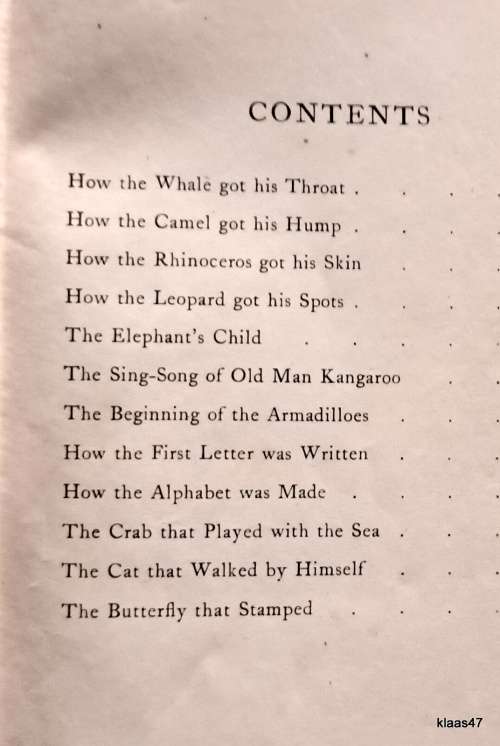 CONTENTS

How the Whale got his Throat . . . .
How the Camel got his Hump . . . .
How the Rhinoceros got his Skin . . .
How the Leopard got his Spots . . . .
The Elephant's Child . . . . .
The Sing-Song of Old Man Kangaroo . .
The Beginning of the Armadilloes . . .
How the First Letter was Written . . .
How the Alphabet was Made . . . .
The Crab that Played with the Sea . . .
The Cat that Walked by Himself . . .
The Butterfly that Stamped . . . .

klaas47